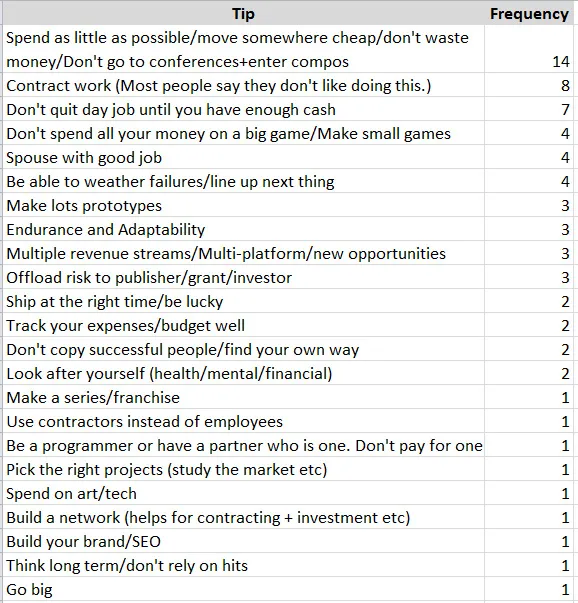 | Tip | Frequency |
|---|---|
| Spend as little as possible/move somewhere cheap/don't waste money/Don't go to conferences+enter compos | 14 |
| Contract work (Most people say they don't like doing this.) | 8 |
| Don't quit day job until you have enough cash | 7 |
| Don't spend all your money on a big game/Make small games | 4 |
| Spouse with good job | 4 |
| Be able to weather failures/line up next thing | 4 |
| Make lots prototypes | 3 |
| Endurance and Adaptability | 3 |
| Multiple revenue streams/Multi-platform/new opportunities | 3 |
| Offload risk to publisher/grant/investor | 3 |
| Ship at the right time/be lucky | 2 |
| Track your expenses/budget well | 2 |
| Don't copy successful people/find your own way | 2 |
| Look after yourself (health/mental/financial) | 2 |
| Make a series/franchise | 1 |
| Use contractors instead of employees | 1 |
| Be a programmer or have a partner who is one. Don't pay for one | 1 |
| Pick the right projects (study the market etc) | 1 |
| Spend on art/tech | 1 |
| Build a network (helps for contracting + investment etc) | 1 |
| Build your brand/SEO | 1 |
| Think long term/don't rely on hits | 1 |
| Go big | 1 |